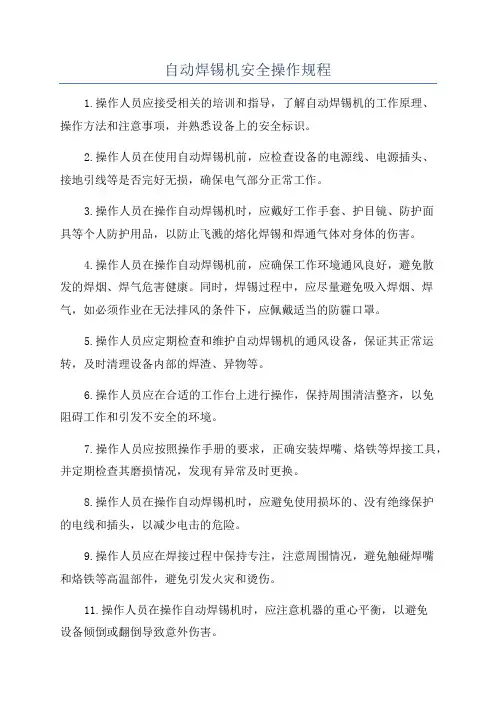 自动焊锡机安全操作规程

1.操作人员应接受相关的培训和指导，了解自动焊锡机的工作原理、操作方法和注意事项，并熟悉设备上的安全标识。

2.操作人员在使用自动焊锡机前，应检查设备的电源线、电源插头、接地引线等是否完好无损，确保电气部分正常工作。

3.操作人员在操作自动焊锡机时，应戴好工作手套、护目镜、防护面具等个人防护用品，以防止飞溅的熔化焊锡和焊通气体对身体的伤害。

4.操作人员在操作自动焊锡机前，应确保工作环境通风良好，避免散发的焊烟、焊气危害健康。同时，焊锡过程中，应尽量避免吸入焊烟、焊气，如必须作业在无法排风的条件下，应佩戴适当的防霾口罩。

5.操作人员应定期检查和维护自动焊锡机的通风设备，保证其正常运转，及时清理设备内部的焊渣、异物等。

6.操作人员应在合适的工作台上进行操作，保持周围清洁整齐，以免阻碍工作和引发不安全的环境。

7.操作人员应按照操作手册的要求，正确安装焊嘴、烙铁等焊接工具，并定期检查其磨损情况，发现有异常及时更换。

8.操作人员在操作自动焊锡机时，应避免使用损坏的、没有绝缘保护的电线和插头，以减少电击的危险。

9.操作人员应在焊接过程中保持专注，注意周围情况，避免触碰焊嘴和烙铁等高温部件，避免引发火灾和烫伤。

11.操作人员在操作自动焊锡机时，应注意机器的重心平衡，以避免设备倾倒或翻倒导致意外伤害。